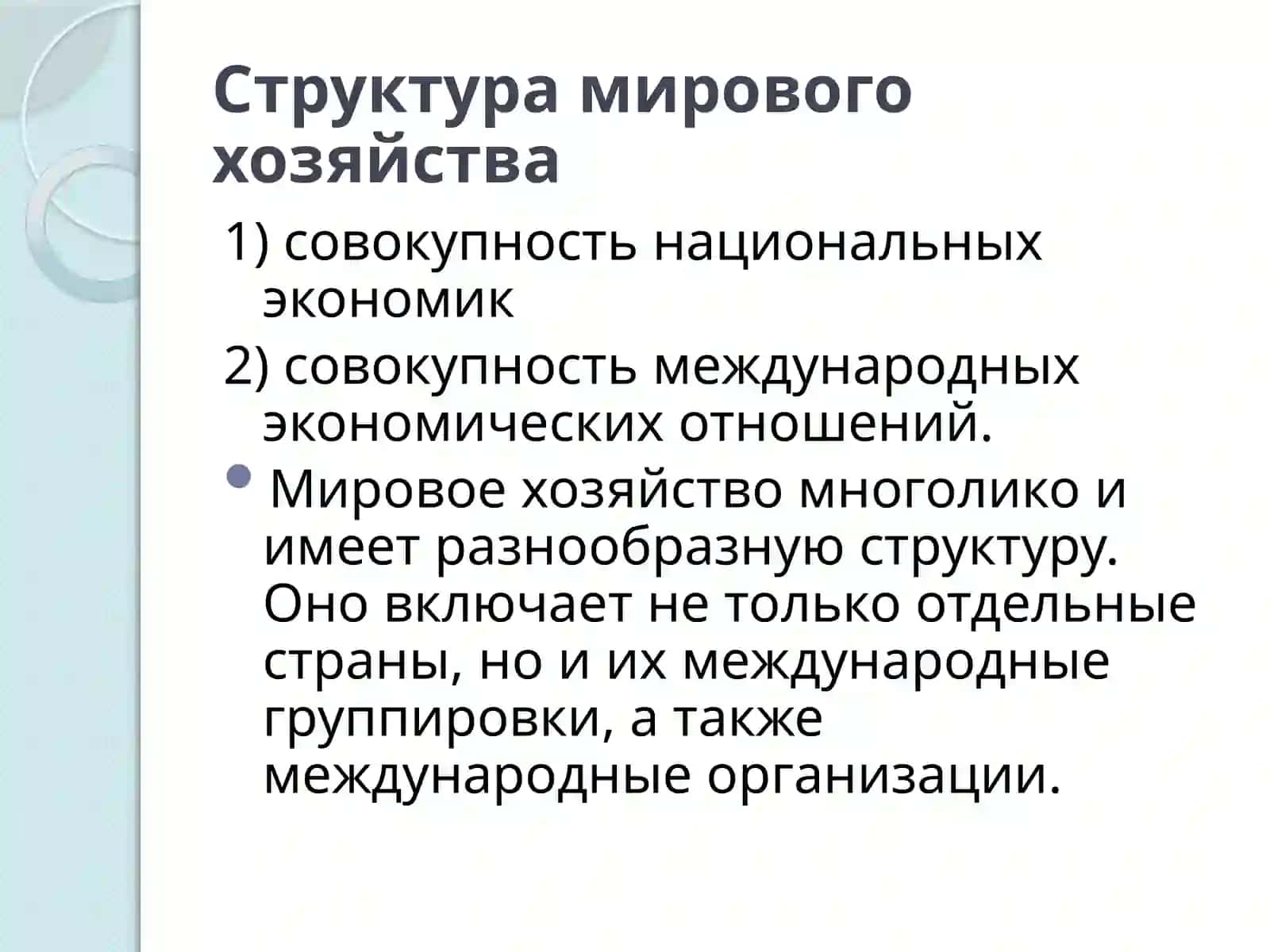 Структура мирового хозяйства

1) совокупность национальных экономик

2) совокупность международных экономических отношений.

• Мировое хозяйство многолико и имеет разнообразную структуру. Оно включает не только отдельные страны, но и их международные группировки, а также международные организации.